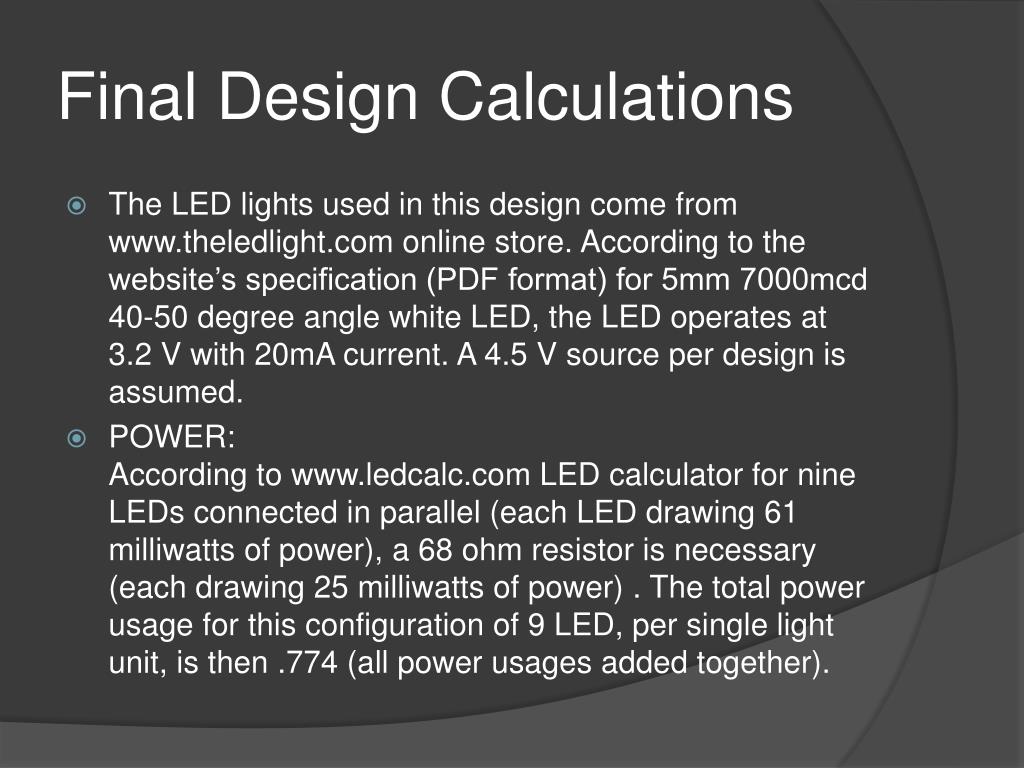 Final Design Calculations

The LED lights used in this design come from www.theledlight.com online store. According to the website’s specification (PDF format) for 5mm 7000mcd 40-50 degree angle white LED, the LED operates at 3.2 V with 20mA current. A 4.5 V source per design is assumed.

POWER:
According to www.ledcalc.com LED calculator for nine LEDs connected in parallel (each LED drawing 61 milliwatts of power), a 68 ohm resistor is necessary (each drawing 25 milliwatts of power) . The total power usage for this configuration of 9 LED, per single light unit, is then .774 (all power usages added together).